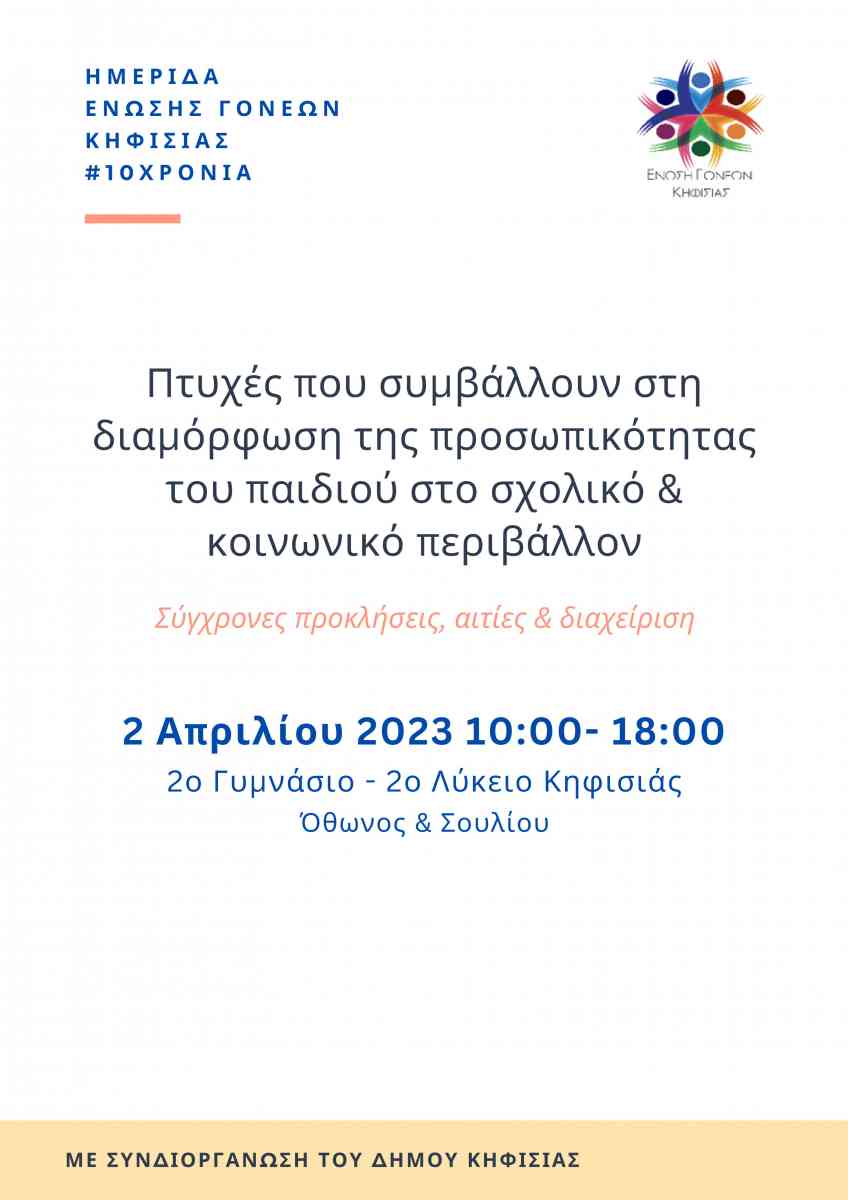 ΗΜΕΡΙΔΑ
ΕΝΩΣΗΣ ΓΟΝΕΩΝ
ΚΗΦΙΣΙΑΣ
#10ΧΡΟΝΙΑ

ΕΝΩΣΗ ΓΟΝΕΩΝ
ΚΗΦΙΣΙΑΣ

Πτυχές που συμβάλλουν στη διαμόρφωση της προσωπικότητας του παιδιού στο σχολικό & κοινωνικό περιβάλλον

Σύγχρονες προκλήσεις, αιτίες & διαχείριση

2 Απριλίου 2023 10:00- 18:00
2ο Γυμνάσιο - 2ο Λύκειο Κηφισιάς
Όθωνος & Σουλίου

ΜΕ ΣΥΝΔΙΟΡΓΑΝΩΣΗ ΤΟΥ ΔΗΜΟΥ ΚΗΦΙΣΙΑΣ